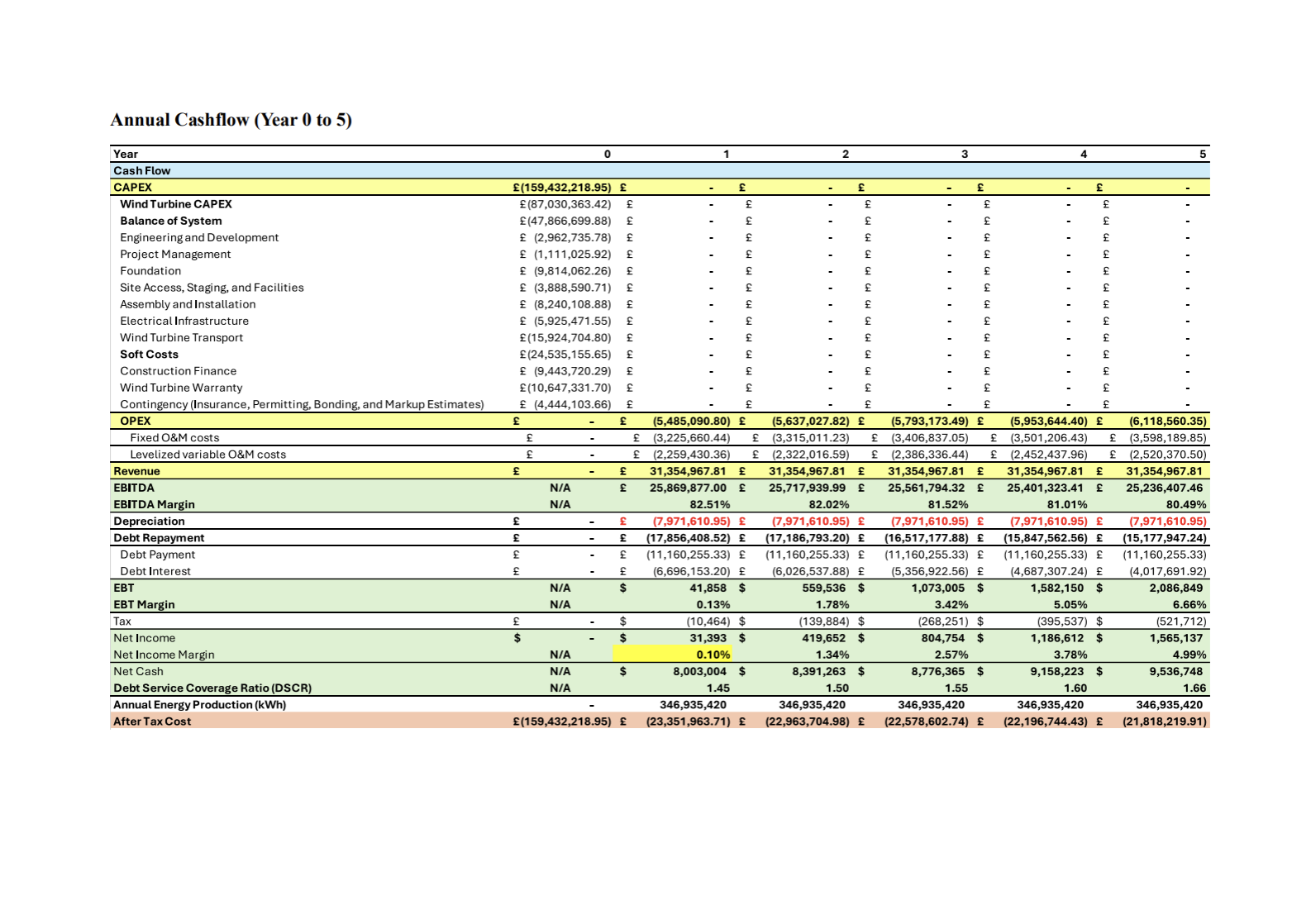 Annual Cashflow (Year 0 to 5)

| Year | 0 | 1 | 2 | 3 | 4 | 5 |
|---|---|---|---|---|---|---|
| Cash Flow | | | | | | |
| CAPEX | £(159,432,218.95) | £ - | £ - | £ - | £ - | £ - |
| Wind Turbine CAPEX | £(87,030,363.42) | £ - | £ - | £ - | £ - | £ - |
| Balance of System | £(47,866,699.88) | £ - | £ - | £ - | £ - | £ - |
| Engineering and Development | £ (2,962,735.78) | £ - | £ - | £ - | £ - | £ - |
| Project Management | £ (1,111,025.92) | £ - | £ - | £ - | £ - | £ - |
| Foundation | £ (9,814,062.26) | £ - | £ - | £ - | £ - | £ - |
| Site Access, Staging, and Facilities | £ (3,888,590.71) | £ - | £ - | £ - | £ - | £ - |
| Assembly and Installation | £ (8,240,108.88) | £ - | £ - | £ - | £ - | £ - |
| Electrical Infrastructure | £ (5,925,471.55) | £ - | £ - | £ - | £ - | £ - |
| Wind Turbine Transport | £(15,924,704.80) | £ - | £ - | £ - | £ - | £ - |
| Soft Costs | £(24,535,155.65) | £ - | £ - | £ - | £ - | £ - |
| Construction Finance | £ (9,443,720.29) | £ - | £ - | £ - | £ - | £ - |
| Wind Turbine Warranty | £(10,647,331.70) | £ - | £ - | £ - | £ - | £ - |
| Contingency (Insurance, Permitting, Bonding, and Markup Estimates) | £ (4,444,103.66) | £ - | £ - | £ - | £ - | £ - |
| OPEX | £ - | £ (5,485,090.80) | £ (5,637,027.82) | £ (5,793,173.49) | £ (5,953,644.40) | £ (6,118,560.35) |
| Fixed O&M costs | £ - | £ (3,225,660.44) | £ (3,315,011.23) | £ (3,406,837.05) | £ (3,501,206.43) | £ (3,598,189.85) |
| Levelized variable O&M costs | £ - | £ (2,259,430.36) | £ (2,322,016.59) | £ (2,386,336.44) | £ (2,452,437.96) | £ (2,520,370.50) |
| Revenue | £ - | £ 31,354,967.81 | £ 31,354,967.81 | £ 31,354,967.81 | £ 31,354,967.81 | £ 31,354,967.81 |
| EBITDA | N/A | £ 25,869,877.00 | £ 25,717,939.99 | £ 25,561,794.32 | £ 25,401,323.41 | £ 25,236,407.46 |
| EBITDA Margin | N/A | 82.51% | 82.02% | 81.52% | 81.01% | 80.49% |
| Depreciation | £ - | £ (7,971,610.95) | £ (7,971,610.95) | £ (7,971,610.95) | £ (7,971,610.95) | £ (7,971,610.95) |
| Debt Repayment | £ - | £ (17,856,408.52) | £ (17,186,793.20) | £ (16,517,177.88) | £ (15,847,562.56) | £ (15,177,947.24) |
| Debt Payment | £ - | £ (11,160,255.33) | £ (11,160,255.33) | £ (11,160,255.33) | £ (11,160,255.33) | £ (11,160,255.33) |
| Debt Interest | £ - | £ (6,696,153.20) | £ (6,026,537.88) | £ (5,356,922.56) | £ (4,687,307.24) | £ (4,017,691.92) |
| EBT | N/A | $ 41,858 | $ 559,536 | $ 1,073,005 | $ 1,582,150 | $ 2,086,849 |
| EBT Margin | N/A | 0.13% | 1.78% | 3.42% | 5.05% | 6.66% |
| Tax | £ - | $ (10,464) | $ (139,884) | $ (268,251) | $ (395,537) | $ (521,712) |
| Net Income | $ - | $ 31,393 | $ 419,652 | $ 804,754 | $ 1,186,612 | $ 1,565,137 |
| Net Income Margin | N/A | 0.10% | 1.34% | 2.57% | 3.78% | 4.99% |
| Net Cash | N/A | $ 8,003,004 | $ 8,391,263 | $ 8,776,365 | $ 9,158,223 | $ 9,536,748 |
| Debt Service Coverage Ratio (DSCR) | N/A | 1.45 | 1.50 | 1.55 | 1.60 | 1.66 |
| Annual Energy Production (kWh) | - | 346,935,420 | 346,935,420 | 346,935,420 | 346,935,420 | 346,935,420 |
| After Tax Cost | £(159,432,218.95) | £ (23,351,963.71) | £ (22,963,704.98) | £ (22,578,602.74) | £ (22,196,744.43) | £ (21,818,219.91) |